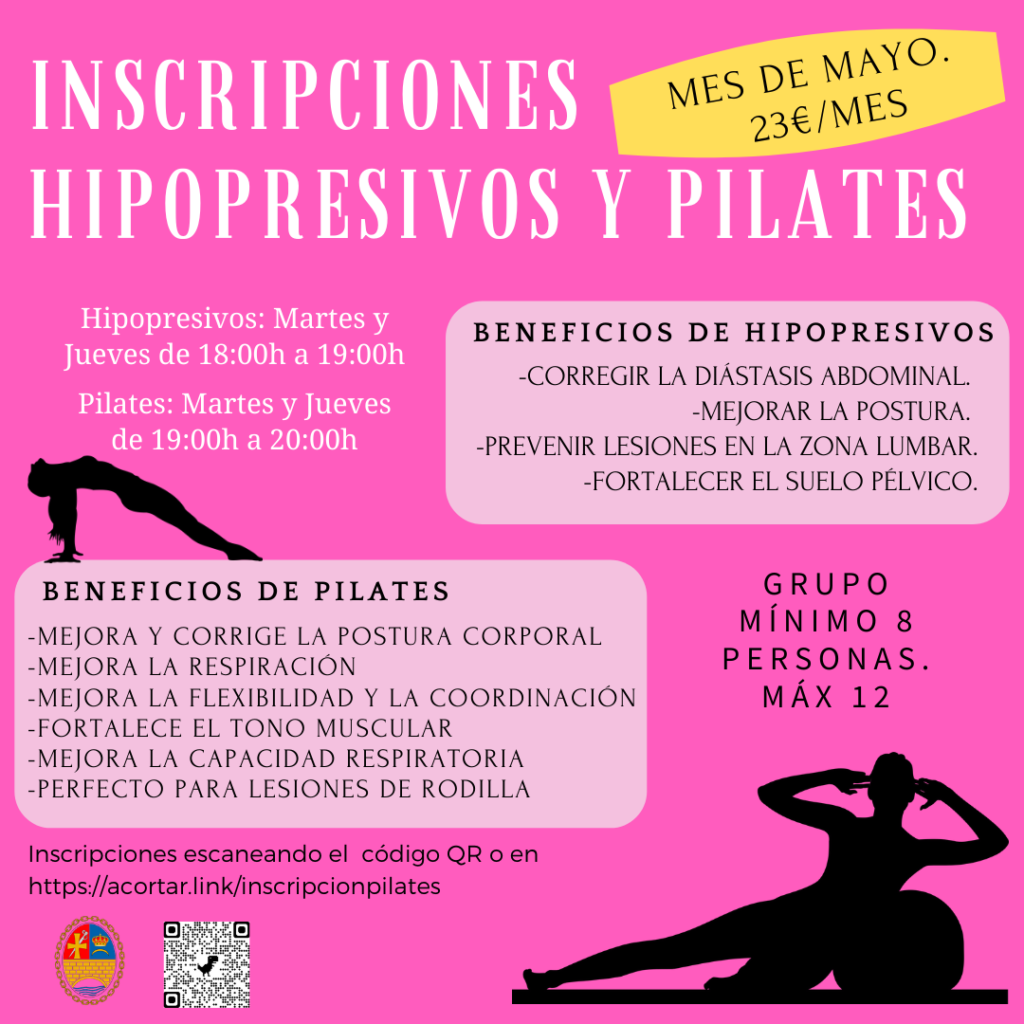 INSCRIPCIONES HIPOPRESIVOS Y PILATES

MES DE MAYO. 23€/MES

Hipopresivos: Martes y Jueves de 18:00h a 19:00h

Pilates: Martes y Jueves de 19:00h a 20:00h

BENEFICIOS DE HIPOPRESIVOS
-CORREGIR LA DIÁSTASIS ABDOMINAL.
-MEJORAR LA POSTURA.
-PREVENIR LESIONES EN LA ZONA LUMBAR.
-FORTALECER EL SUELO PÉLVICO.

BENEFICIOS DE PILATES
-MEJORA Y CORRIGE LA POSTURA CORPORAL
-MEJORA LA RESPIRACIÓN
-MEJORA LA FLEXIBILIDAD Y LA COORDINACIÓN
-FORTALECE EL TONO MUSCULAR
-MEJORA LA CAPACIDAD RESPIRATORIA
-PERFECTO PARA LESIONES DE RODILLA

GRUPO MÍNIMO 8 PERSONAS. MÁX 12

Inscripciones escaneando el código QR o en https://acortar.link/inscripcionpilates